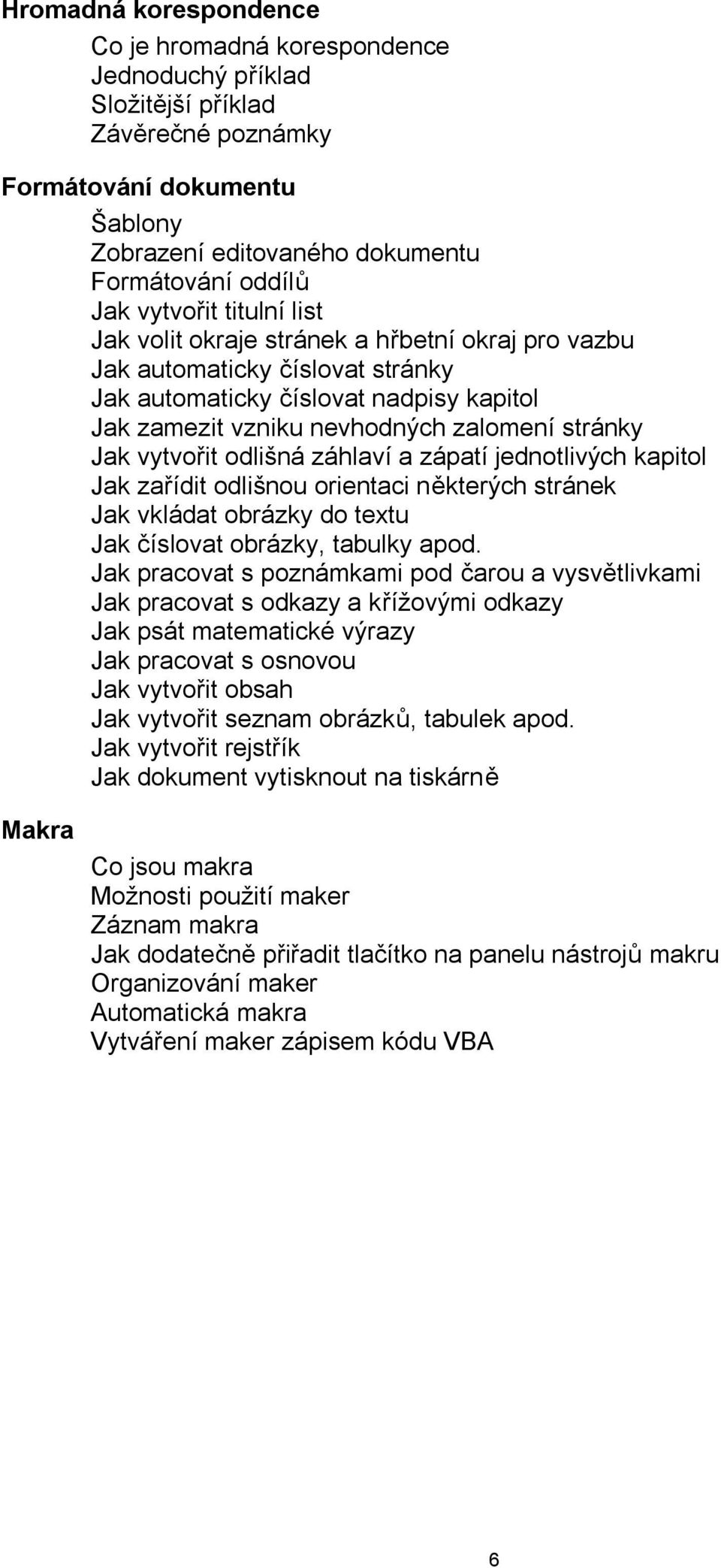 Hromadná korespondence
Co je hromadná korespondence
Jednoduchý příklad
Složitější příklad
Závěrečné poznámky

Formátování dokumentu
Šablony
Zobrazení editovaného dokumentu
Formátování oddílů
Jak vytvořit titulní list
Jak volit okraje stránek a hřbetní okraj pro vazbu
Jak automaticky číslovat stránky
Jak automaticky číslovat nadpisy kapitol
Jak zamezit vzniku nevhodných zalomení stránky
Jak vytvořit odlišná záhlaví a zápatí jednotlivých kapitol
Jak zařídit odlišnou orientaci některých stránek
Jak vkládat obrázky do textu
Jak číslovat obrázky, tabulky apod.
Jak pracovat s poznámkami pod čarou a vysvětlivkami
Jak pracovat s odkazy a křížovými odkazy
Jak psát matematické výrazy
Jak pracovat s osnovou
Jak vytvořit obsah
Jak vytvořit seznam obrázků, tabulek apod.
Jak vytvořit rejstřík
Jak dokument vytisknout na tiskárně

Makra
Co jsou makra
Možnosti použití maker
Záznam makra
Jak dodatečně přiřadit tlačítko na panelu nástrojů makru
Organizování maker
Automatická makra
Vytváření maker zápisem kódu VBA

6